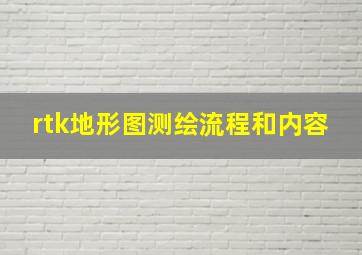 rtk地形图测绘流程和内容